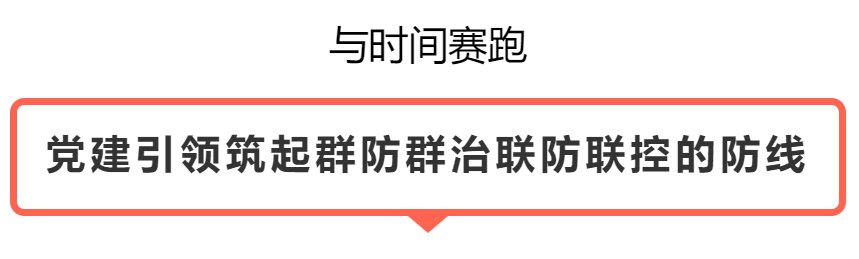 与时间赛跑

党建引领筑起群防群治联防联控的防线